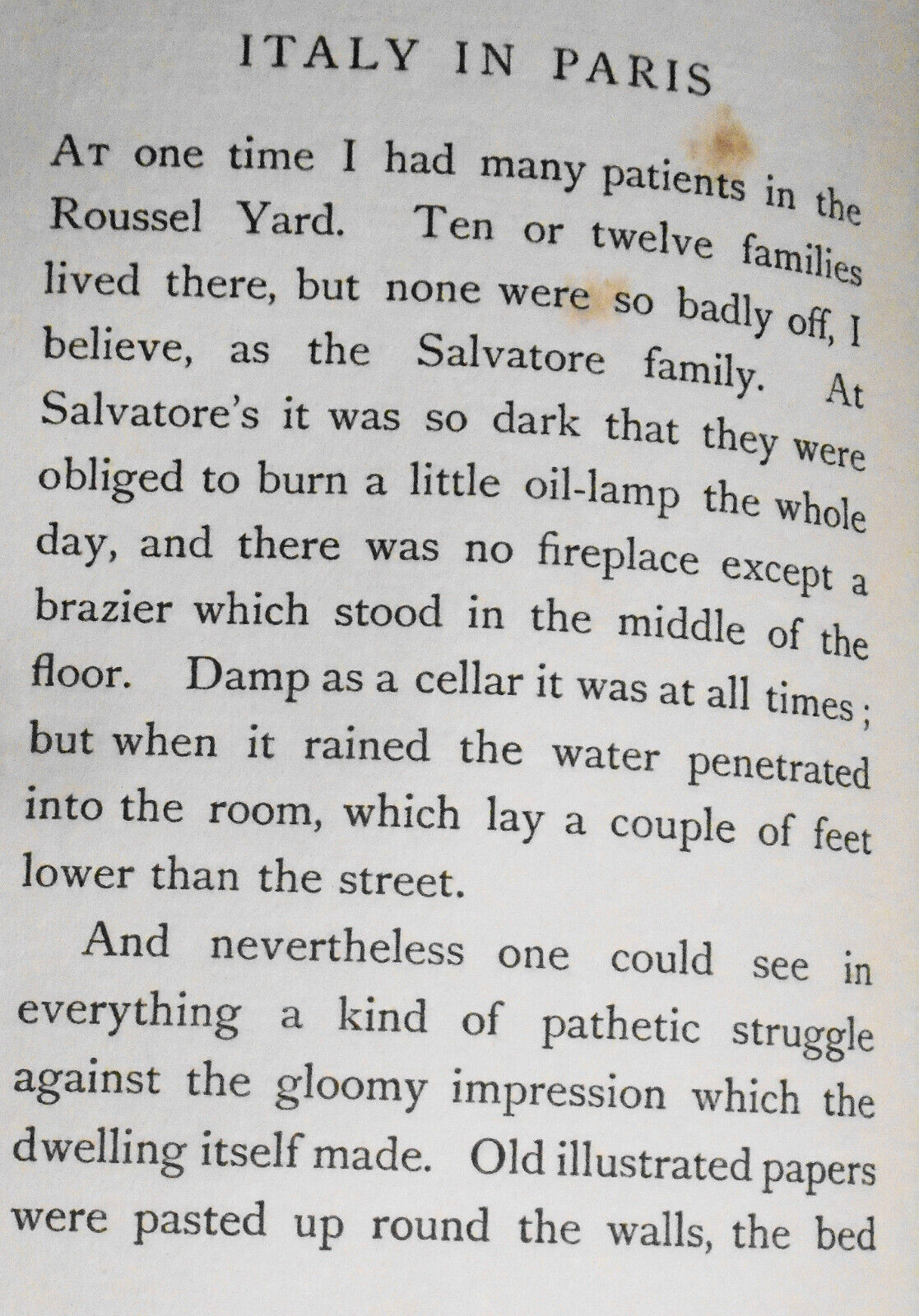 ITALY IN PARIS

At one time I had many patients in the Roussel Yard. Ten or twelve families lived there, but none were so badly off, I believe, as the Salvatore family. At Salvatore's it was so dark that they were obliged to burn a little oil-lamp the whole day, and there was no fireplace except a brazier which stood in the middle of the floor. Damp as a cellar it was at all times; but when it rained the water penetrated into the room, which lay a couple of feet lower than the street.

And nevertheless one could see in everything a kind of pathetic struggle against the gloomy impression which the dwelling itself made. Old illustrated papers were pasted up round the walls, the bed